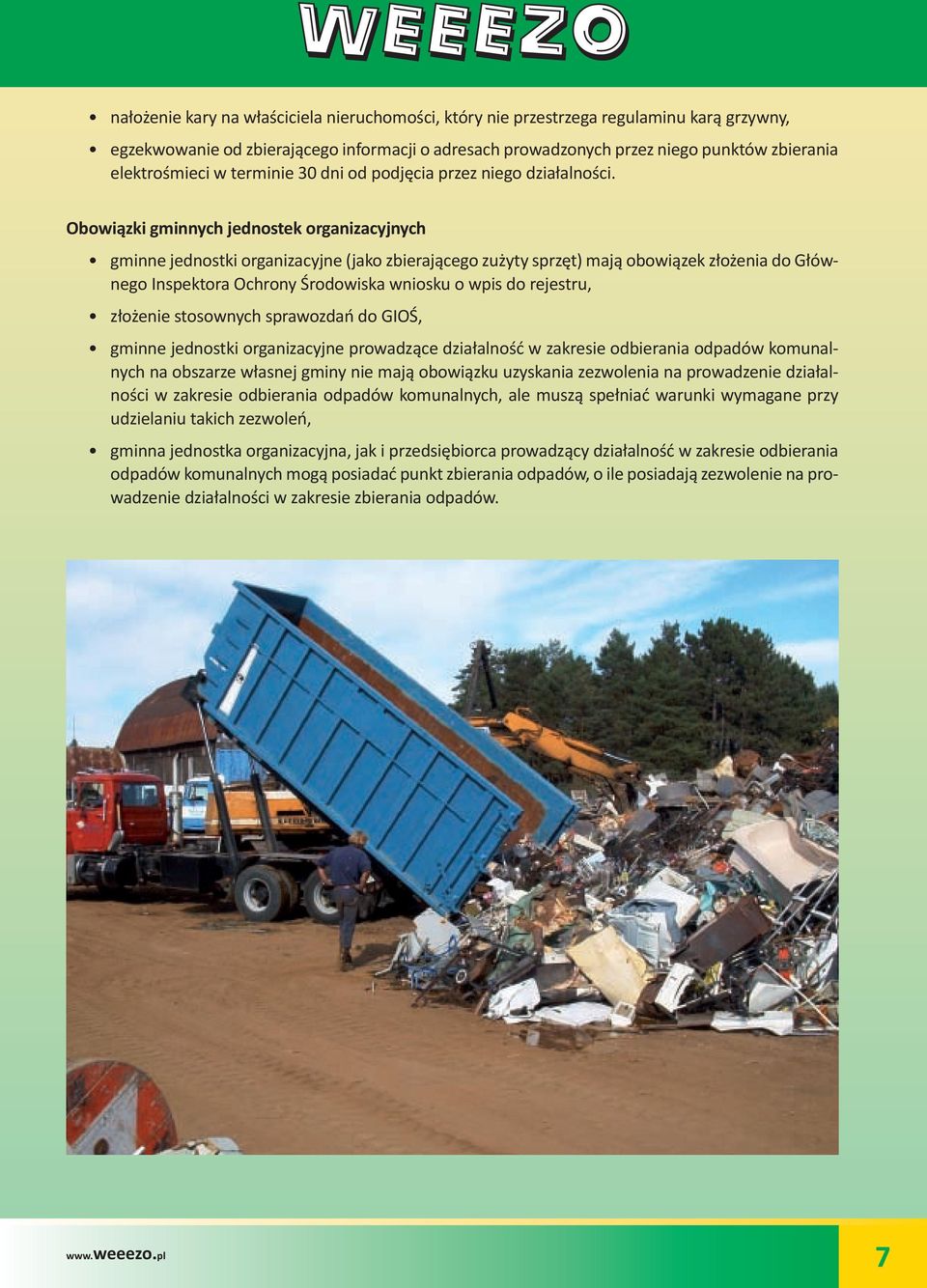 WEEEZO

• nałożenie kary na właściciela nieruchomości, który nie przestrzega regulaminu karą grzywny,

• egzekwowanie od zbierającego informacji o adresach prowadzonych przez niego punktów zbierania elektrośmieci w terminie 30 dni od podjęcia przez niego działalności.

Obowiązki gminnych jednostek organizacyjnych

• gminne jednostki organizacyjne (jako zbierającego zużyty sprzęt) mają obowiązek złożenia do Głównego Inspektora Ochrony Środowiska wniosku o wpis do rejestru,

• złożenie stosownych sprawozdań do GIOŚ,

• gminne jednostki organizacyjne prowadzące działalność w zakresie odbierania odpadów komunalnych na obszarze własnej gminy nie mają obowiązku uzyskania zezwolenia na prowadzenie działalności w zakresie odbierania odpadów komunalnych, ale muszą spełniać warunki wymagane przy udzielaniu takich zezwoleń,

• gminna jednostka organizacyjna, jak i przedsiębiorca prowadzący działalność w zakresie odbierania odpadów komunalnych mogą posiadać punkt zbierania odpadów, o ile posiadają zezwolenie na prowadzenie działalności w zakresie zbierania odpadów.

www.weeezo.pl

7